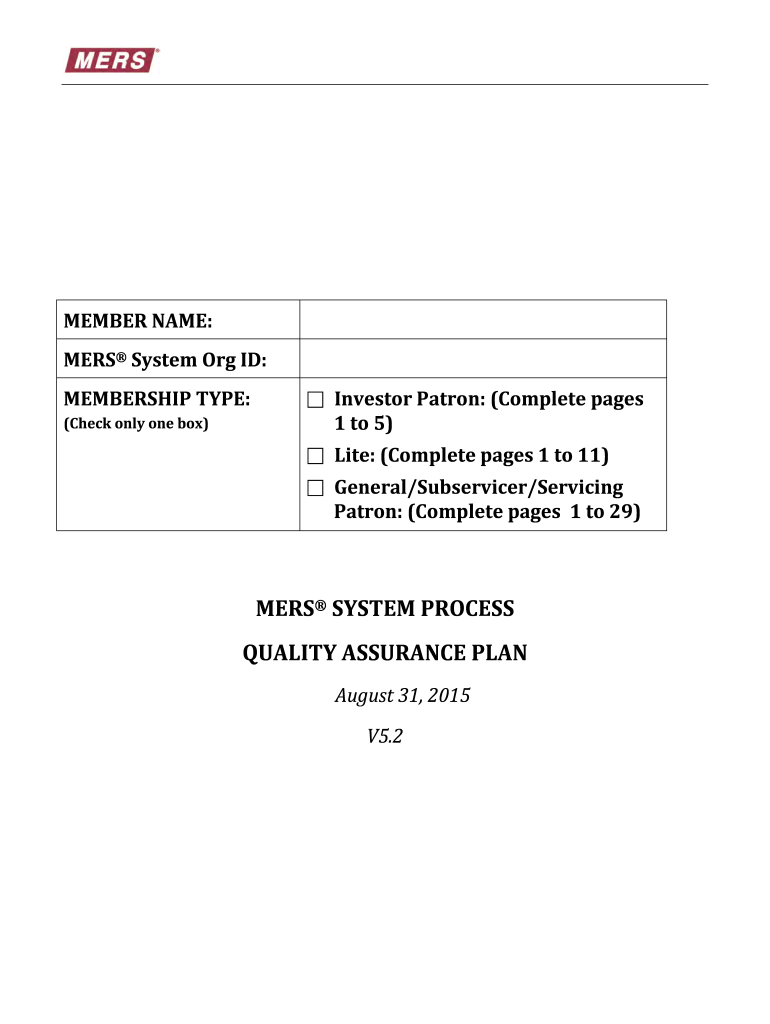 MERS®

| MEMBER NAME: | |
|---|---|
| MERS® System Org ID: | |
| MEMBERSHIP TYPE: (Check only one box) | ☐ Investor Patron: (Complete pages 1 to 5) ☐ Lite: (Complete pages 1 to 11) ☐ General/Subservicer/Servicing Patron: (Complete pages 1 to 29) |

MERS® SYSTEM PROCESS

QUALITY ASSURANCE PLAN

August 31, 2015

V5.2